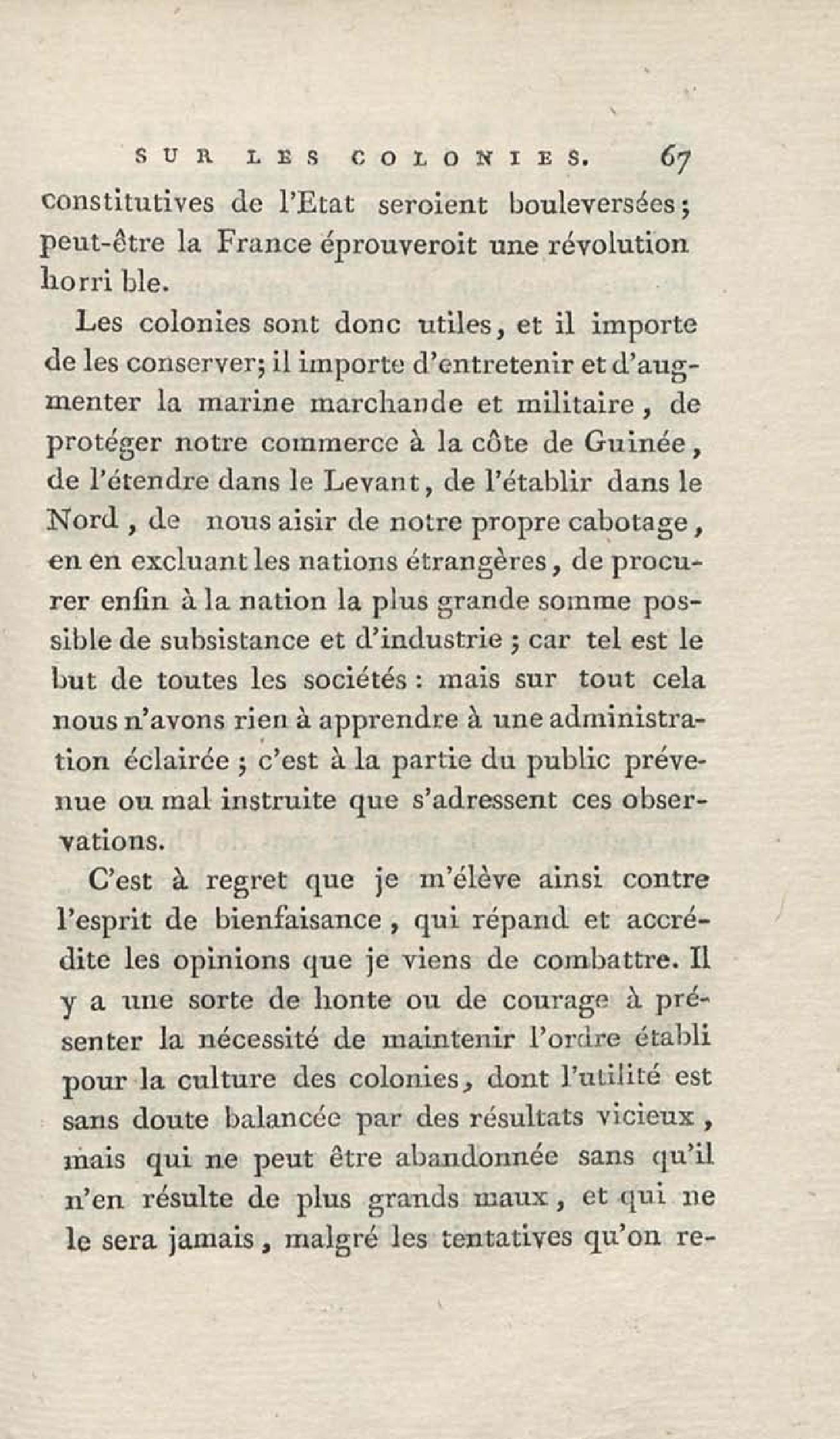 SUR LES COLONIES. 67

constitutives de l'Etat seroient bouleversées; peut-être la France éprouveroit une révolution horri ble.

Les colonies sont donc utiles, et il importe de les conserver; il importe d'entretenir et d'augmenter la marine marchande et militaire, de protéger notre commerce à la côte de Guinée, de l'étendre dans le Levant, de l'établir dans le Nord, de nous aisir de notre propre cabotage, en en excluant les nations étrangères, de procurer enfin à la nation la plus grande somme possible de subsistance et d'industrie; car tel est le but de toutes les sociétés: mais sur tout cela nous n'avons rien à apprendre à une administration éclairée; c'est à la partie du public prévenue ou mal instruite que s'adressent ces observations.

C'est à regret que je m'élève ainsi contre l'esprit de bienfaisance, qui répand et accrédite les opinions que je viens de combattre. Il y a une sorte de honte ou de courage à présenter la nécessité de maintenir l'ordre établi pour la culture des colonies, dont l'utilité est sans doute balancée par des résultats vicieux, mais qui ne peut être abandonnée sans qu'il n'en résulte de plus grands maux, et qui ne le sera jamais, malgré les tentatives qu'on re-